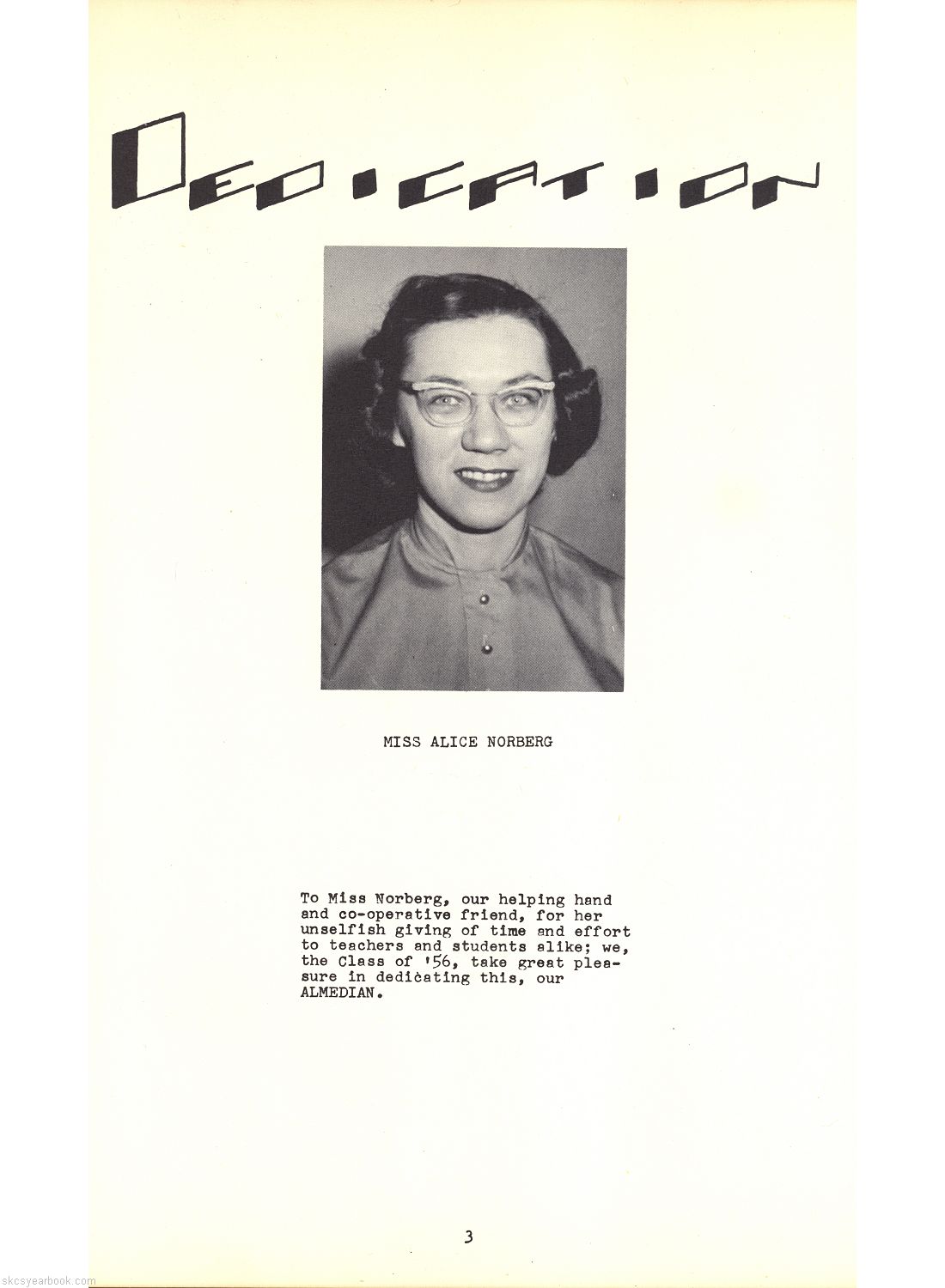 DEDICATION

MISS ALICE NORBERG

To Miss Norberg, our helping hand and co-operative friend, for her unselfish giving of time and effort to teachers and students alike; we, the Class of '56, take great pleasure in dedicating this, our ALMEDIAN.

3

skcsyearbook.com